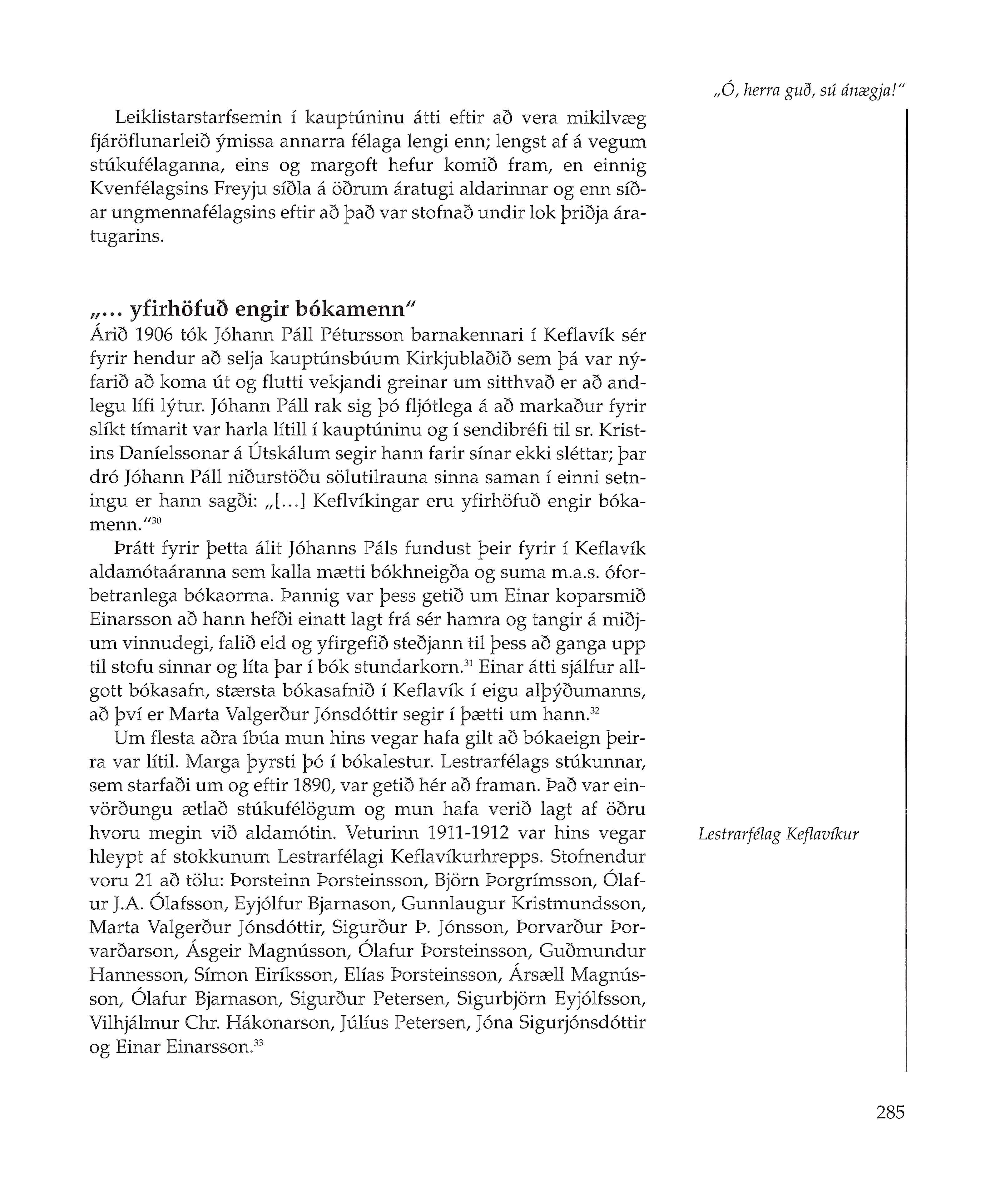 „Ó, herra guð, sú ánægja!“

Leiklistarstarfsemin í kauptúninu átti eftir að vera mikilvæg fjáröflunarleið ýmissa annarra félaga lengi enn; lengst af á vegum stúkufélaganna, eins og margoft hefur komið fram, en einnig Kvenfélagsins Freyju síðla á öðrum áratugi aldarinnar og enn síðar ungmennafélagsins eftir að það var stofnað undir lok þriðja áratugarins.

„... yfirhöfuð engir bókamenn“

Árið 1906 tók Jóhann Páll Pétursson barnakennari í Keflavík sér fyrir hendur að selja kauptúnsbúum Kirkjublaðið sem þá var nýfarið að koma út og flutti vekjandi greinar um sitthvað er að andlegu lífi lýtur. Jóhann Páll rak sig þó fljótlega á að markaður fyrir slíkt tímarit var harla lítill í kauptúninu og í sendibréfi til sr. Kristins Daníelssonar á Útskálum segir hann farir sínar ekki sléttar; þar dró Jóhann Páll niðurstöðu sölutilrauna sinna saman í einni setningu er hann sagði: „[...] Keflvíkingar eru yfirhöfuð engir bókamenn.“$^{30}$

Þrátt fyrir þetta álit Jóhanns Páls fundust þeir fyrir í Keflavík aldamótaáranna sem kalla mætti bókhneigða og suma m.a.s. óforbetranlega bókaorma. Þannig var þess getið um Einar koparsmið Einarsson að hann hefði einatt lagt frá sér hamra og tangir á miðjum vinnudegi, falið eld og yfirgefið steðjann til þess að ganga upp til stofu sinnar og líta þar í bók stundarkorn.$^{31}$ Einar átti sjálfur allgott bókasafn, stærsta bókasafnið í Keflavík í eigu alþýðumanns, að því er Marta Valgerður Jónsdóttir segir í þætti um hann.$^{32}$

Um flesta aðra íbúa mun hins vegar hafa gilt að bókaeign þeirra var lítil. Marga þyrsti þó í bókalestur. Lestrarfélags stúkunnar, sem starfaði um og eftir 1890, var getið hér að framan. Það var einvörðungu ætlað stúkufélögum og mun hafa verið lagt af öðru hvoru megin við aldamótin. Veturinn 1911-1912 var hins vegar hleypt af stokkunum Lestrarfélagi Keflavíkurhrepps. Stofnendur voru 21 að tölu: Þorsteinn Þorsteinsson, Björn Þorgrímsson, Ólafur J.A. Ólafsson, Eyjólfur Bjarnason, Gunnlaugur Kristmundsson, Marta Valgerður Jónsdóttir, Sigurður Þ. Jónsson, Þorvarður Þorvarðarson, Ásgeir Magnússon, Ólafur Þorsteinsson, Guðmundur Hannesson, Símon Eiríksson, Elías Þorsteinsson, Ársæll Magnússon, Ólafur Bjarnason, Sigurður Petersen, Sigurbjörn Eyjólfsson, Vilhjálmur Chr. Hákonarson, Júlíus Petersen, Jóna Sigurjónsdóttir og Einar Einarsson.$^{33}$

Lestrarfélag Keflavíkur

285